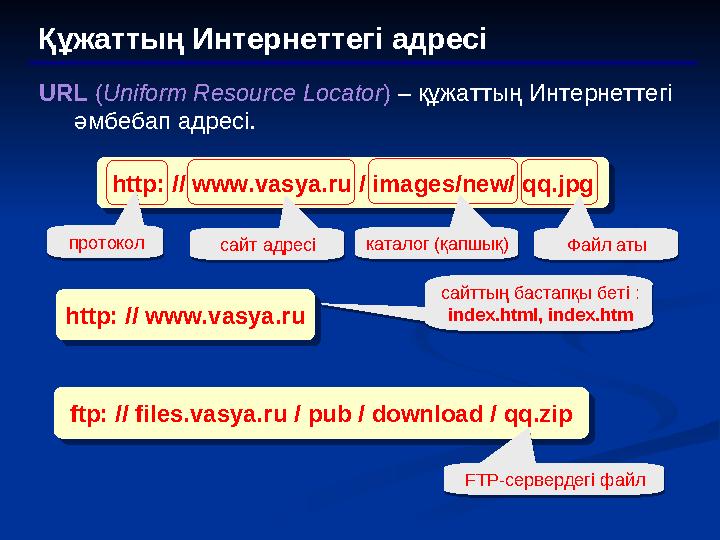 Құжаттың Интернеттегі адресі

URL (Uniform Resource Locator) – құжаттың Интернеттегі әмбебап адресі.

http: // www.vasya.ru / images/new/ qq.jpg

протокол

сайт адресі

каталог (қапшық)

Файл аты

http: // www.vasya.ru

сайттың бастапқы беті : index.html, index.htm

ftp: // files.vasya.ru / pub / download / qq.zip

FTP-сервердегі файл